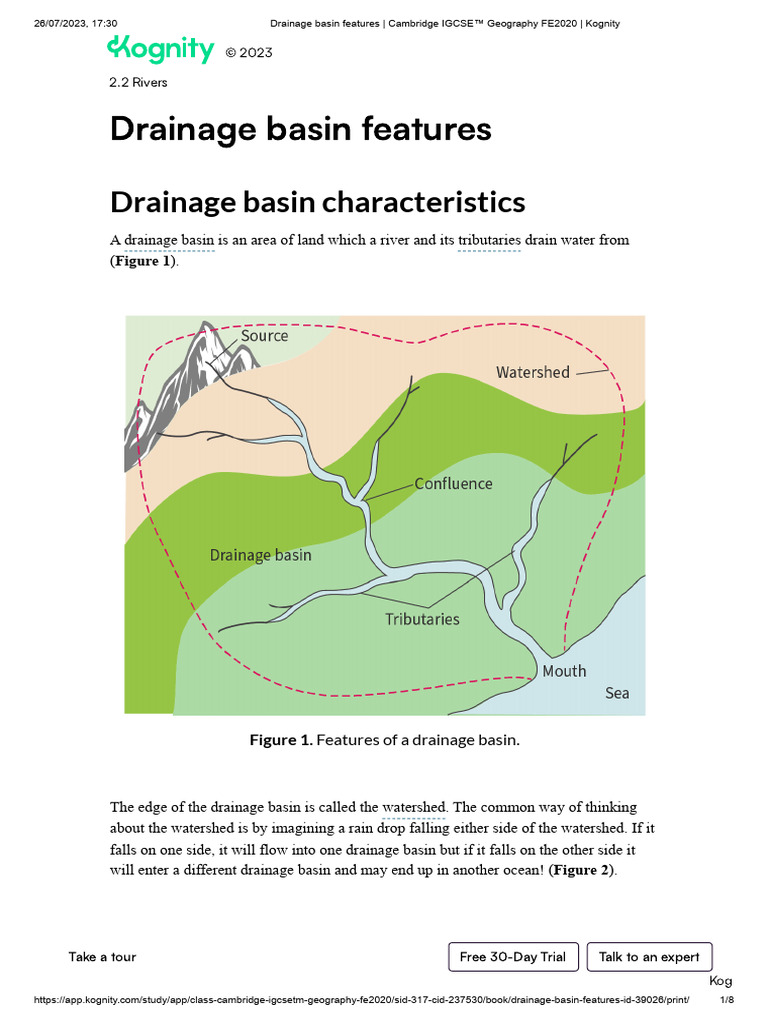 26/07/2023, 17:30 Drainage basin features | Cambridge IGCSE™ Geography FE2020 | Kognity

Kognity © 2023

2.2 Rivers

Drainage basin features

Drainage basin characteristics

A drainage basin is an area of land which a river and its tributaries drain water from (**Figure 1**).

Source
Watershed
Confluence
Drainage basin
Tributaries
Mouth
Sea

**Figure 1.** Features of a drainage basin.

The edge of the drainage basin is called the watershed. The common way of thinking about the watershed is by imagining a rain drop falling either side of the watershed. If it falls on one side, it will flow into one drainage basin but if it falls on the other side it will enter a different drainage basin and may end up in another ocean! (**Figure 2**).

Take a tour

Free 30-Day Trial

Talk to an expert

Kog

https://app.kognity.com/study/app/class-cambridge-igcsetm-geography-fe2020/sid-317-cid-237530/book/drainage-basin-features-id-39026/print/ 1/8